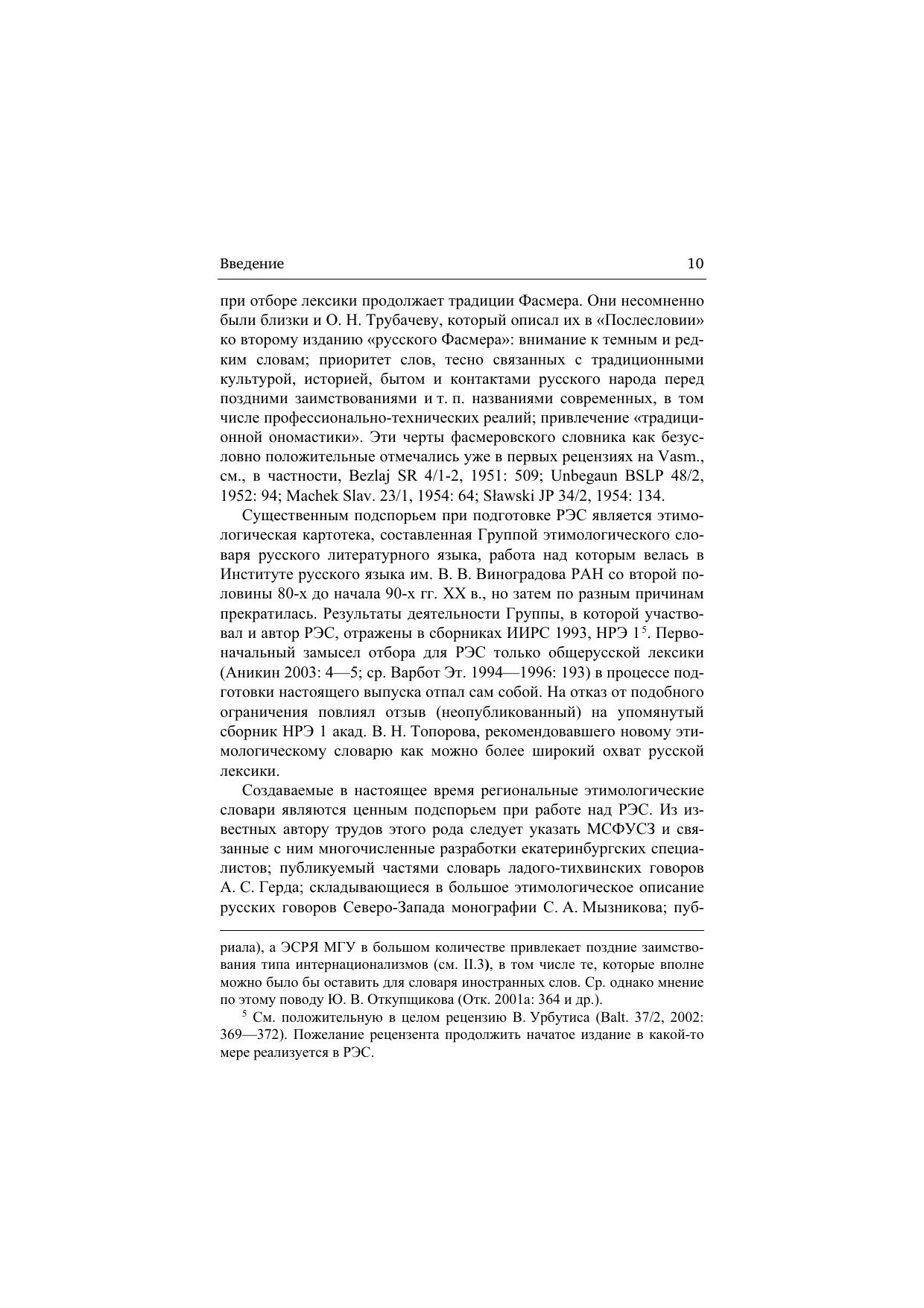 Введение 10

при отборе лексики продолжает традиции Фасмера. Они несомненно были близки и О. Н. Трубачеву, который описал их в «Послесловии» ко второму изданию «русского Фасмера»: внимание к темным и редким словам; приоритет слов, тесно связанных с традиционными культурой, историей, бытом и контактами русского народа перед поздними заимствованиями и т. п. названиями современных, в том числе профессионально-технических реалий; привлечение «традиционной ономастики». Эти черты фасмеровского словника как безусловно положительные отмечались уже в первых рецензиях на Vasm., см., в частности, Bezlaj SR 4/1-2, 1951: 509; Unbegaun BSLP 48/2, 1952: 94; Machek Slav. 23/1, 1954: 64; Sławski JP 34/2, 1954: 134.

Существенным подспорьем при подготовке РЭС является этимологическая картотека, составленная Группой этимологического словаря русского литературного языка, работа над которым велась в Институте русского языка им. В. В. Виноградова РАН со второй половины 80-х до начала 90-х гг. XX в., но затем по разным причинам прекратилась. Результаты деятельности Группы, в которой участвовал и автор РЭС, отражены в сборниках ИИРС 1993, НРЭ 1$^5$. Первоначальный замысел отбора для РЭС только общерусской лексики (Аникин 2003: 4—5; ср. Варбот Эт. 1994—1996: 193) в процессе подготовки настоящего выпуска отпал сам собой. На отказ от подобного ограничения повлиял отзыв (неопубликованный) на упомянутый сборник НРЭ 1 акад. В. Н. Топорова, рекомендовавшего новому этимологическому словарю как можно более широкий охват русской лексики.

Создаваемые в настоящее время региональные этимологические словари являются ценным подспорьем при работе над РЭС. Из известных автору трудов этого рода следует указать МСФУСЗ и связанные с ним многочисленные разработки екатеринбургских специалистов; публикуемый частями словарь ладого-тихвинских говоров А. С. Герда; складывающиеся в большое этимологическое описание русских говоров Северо-Запада монографии С. А. Мызникова; пуб-

риала), а ЭСРЯ МГУ в большом количестве привлекает поздние заимствования типа интернационализмов (см. II.3), в том числе те, которые вполне можно было бы оставить для словаря иностранных слов. Ср. однако мнение по этому поводу Ю. В. Откупщикова (Отк. 2001а: 364 и др.).

$^5$ См. положительную в целом рецензию В. Урбутиса (Balt. 37/2, 2002: 369—372). Пожелание рецензента продолжить начатое издание в какой-то мере реализуется в РЭС.